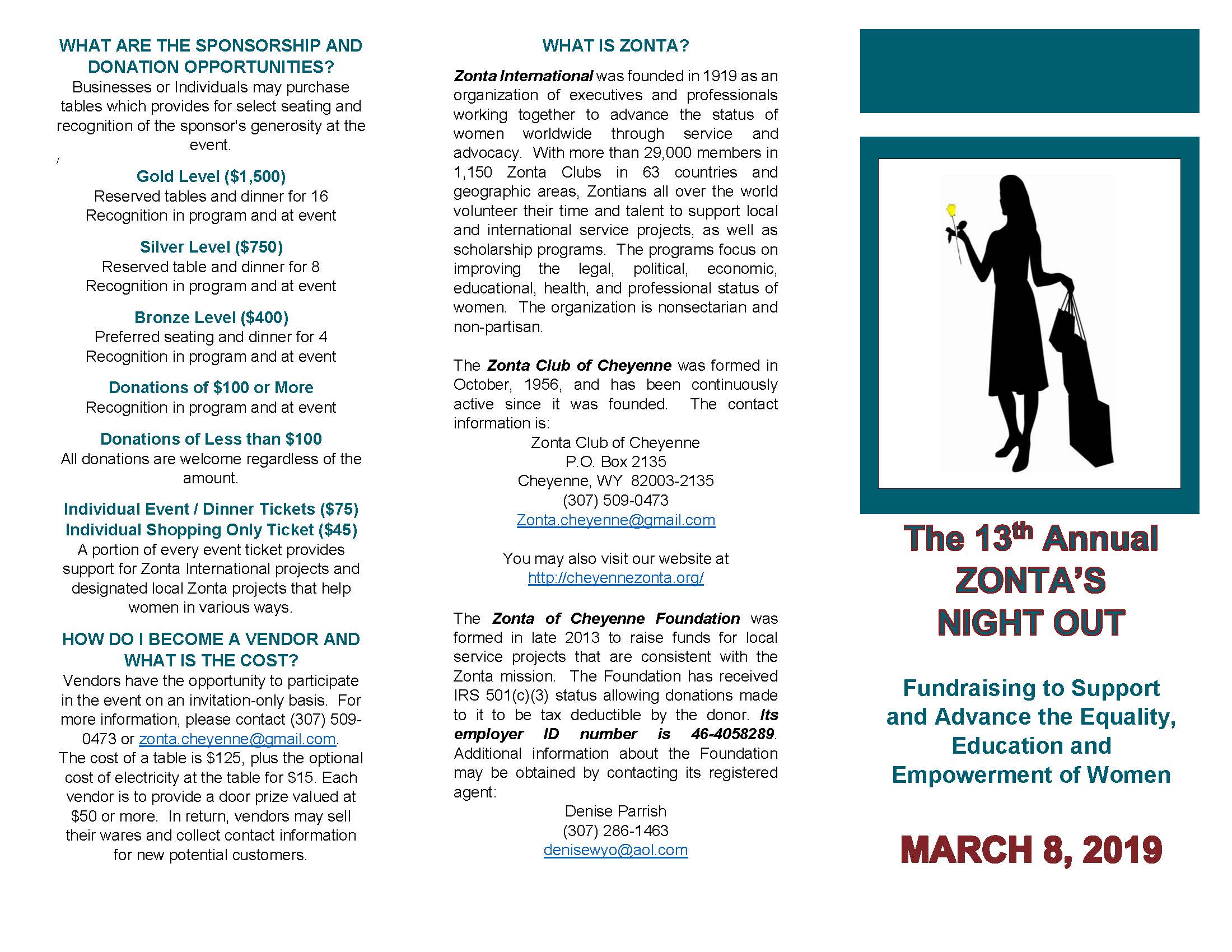 WHAT ARE THE SPONSORSHIP AND DONATION OPPORTUNITIES?

Businesses or Individuals may purchase tables which provides for select seating and recognition of the sponsor's generosity at the event.

/

Gold Level ($1,500)
Reserved tables and dinner for 16
Recognition in program and at event

Silver Level ($750)
Reserved table and dinner for 8
Recognition in program and at event

Bronze Level ($400)
Preferred seating and dinner for 4
Recognition in program and at event

Donations of $100 or More
Recognition in program and at event

Donations of Less than $100
All donations are welcome regardless of the amount.

Individual Event / Dinner Tickets ($75)
Individual Shopping Only Ticket ($45)
A portion of every event ticket provides support for Zonta International projects and designated local Zonta projects that help women in various ways.

HOW DO I BECOME A VENDOR AND WHAT IS THE COST?

Vendors have the opportunity to participate in the event on an invitation-only basis. For more information, please contact (307) 509-0473 or zonta.cheyenne@gmail.com. The cost of a table is $125, plus the optional cost of electricity at the table for $15. Each vendor is to provide a door prize valued at $50 or more. In return, vendors may sell their wares and collect contact information for new potential customers.

WHAT IS ZONTA?

Zonta International was founded in 1919 as an organization of executives and professionals working together to advance the status of women worldwide through service and advocacy. With more than 29,000 members in 1,150 Zonta Clubs in 63 countries and geographic areas, Zontians all over the world volunteer their time and talent to support local and international service projects, as well as scholarship programs. The programs focus on improving the legal, political, economic, educational, health, and professional status of women. The organization is nonsectarian and non-partisan.

The Zonta Club of Cheyenne was formed in October, 1956, and has been continuously active since it was founded. The contact information is:
Zonta Club of Cheyenne
P.O. Box 2135
Cheyenne, WY 82003-2135
(307) 509-0473
Zonta.cheyenne@gmail.com

You may also visit our website at
http://cheyennezonta.org/

The Zonta of Cheyenne Foundation was formed in late 2013 to raise funds for local service projects that are consistent with the Zonta mission. The Foundation has received IRS 501(c)(3) status allowing donations made to it to be tax deductible by the donor. Its employer ID number is 46-4058289. Additional information about the Foundation may be obtained by contacting its registered agent:
Denise Parrish
(307) 286-1463
denisewyo@aol.com

The 13th Annual
ZONTA'S
NIGHT OUT

Fundraising to Support and Advance the Equality, Education and Empowerment of Women

MARCH 8, 2019